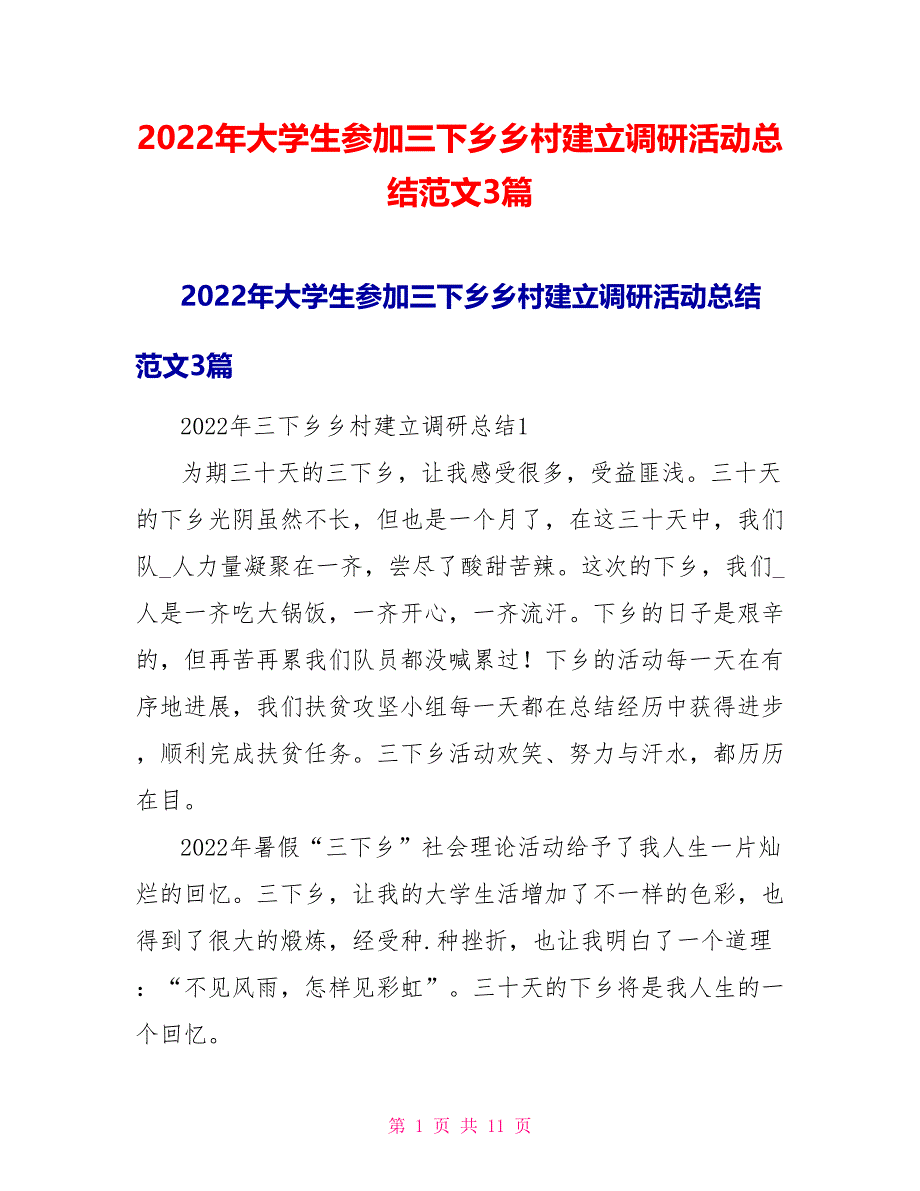 2022年大学生参加三下乡乡村建立调研活动总结范文3篇

2022年大学生参加三下乡乡村建立调研活动总结范文3篇

2022年三下乡乡村建立调研总结1

为期三十天的三下乡，让我感受很多，受益匪浅。三十天的下乡光阴虽然不长，但也是一个月了，在这三十天中，我们队_人力量凝聚在一齐，尝尽了酸甜苦辣。这次的下乡，我们_人是一齐吃大锅饭，一齐开心，一齐流汗。下乡的日子是艰辛的，但再苦再累我们队员都没喊累过！下乡的活动每一天在有序地进展，我们扶贫攻坚小组每一天都在总结经历中获得进步，顺利完成扶贫任务。三下乡活动欢笑、努力与汗水，都历历在目。

2022年暑假“三下乡”社会理论活动给予了我人生一片灿烂的回忆。三下乡，让我的大学生活增加了不一样的色彩，也得到了很大的煅炼，经受种.种挫折，也让我明白了一个道理：“不见风雨，怎样见彩虹”。三十天的下乡将是我人生的一个回忆。

第 1 页 共 11 页